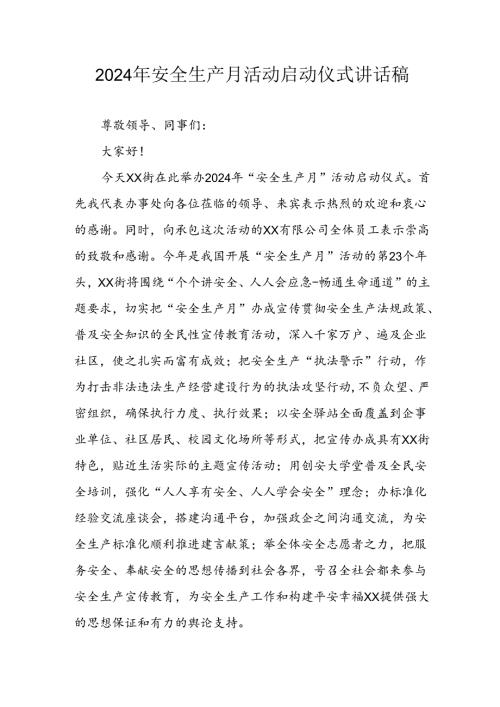 2024年安全生产月活动启动仪式讲话稿

尊敬领导、同事们：

大家好！

今天XX街在此举办2024年“安全生产月”活动启动仪式。首先我代表办事处向各位莅临的领导、来宾表示热烈的欢迎和衷心的感谢。同时，向承包这次活动的XX有限公司全体员工表示崇高的致敬和感谢。今年是我国开展“安全生产月”活动的第23个年头，XX街将围绕“个个讲安全、人人会应急-畅通生命通道”的主题要求，切实把“安全生产月”办成宣传贯彻安全生产法规政策、普及安全知识的全民性宣传教育活动，深入千家万户、遍及企业社区，使之扎实而富有成效；把安全生产“执法警示”行动，作为打击非法违法生产经营建设行为的执法攻坚行动，不负众望、严密组织，确保执行力度、执行效果；以安全驿站全面覆盖到企事业单位、社区居民、校园文化场所等形式，把宣传办成具有XX街特色，贴近生活实际的主题宣传活动；用创安大学堂普及全民安全培训，强化“人人享有安全、人人学会安全”理念；办标准化经验交流座谈会，搭建沟通平台，加强政企之间沟通交流，为安全生产标准化顺利推进建言献策；举全体安全志愿者之力，把服务安全、奉献安全的思想传播到社会各界，号召全社会都来参与安全生产宣传教育，为安全生产工作和构建平安幸福XX提供强大的思想保证和有力的舆论支持。